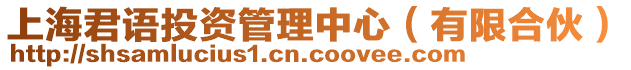 上海君语投资管理中心（有限合伙）
http://shsamlucius1.cn.coovee.com